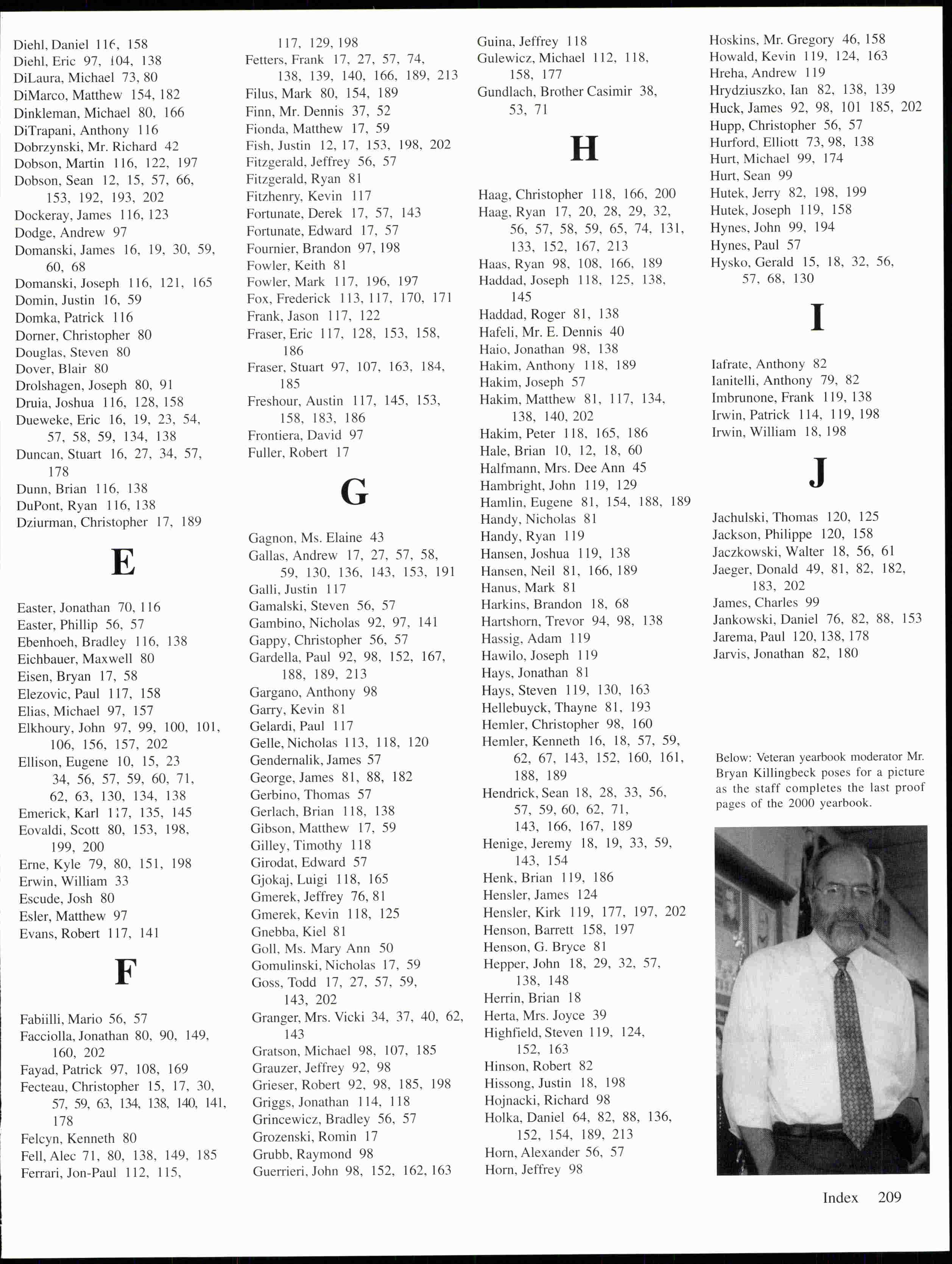 Diehl, Daniel 116, 158
Diehl, Eric 97, 104, 138
DiLaura, Michael 73, 80
DiMarco, Matthew 154, 182
Dinkleman, Michael 80, 166
DiTrapani, Anthony 116
Dobrzynski, Mr. Richard 42
Dobson, Martin 116, 122, 197
Dobson, Sean 12, 15, 57, 66, 153, 192, 193, 202
Dockeray, James 116, 123
Dodge, Andrew 97
Domanski, James 16, 19, 30, 59, 60, 68
Domanski, Joseph 116, 121, 165
Domin, Justin 16, 59
Domka, Patrick 116
Dorner, Christopher 80
Douglas, Steven 80
Dover, Blair 80
Drolshagen, Joseph 80, 91
Druia, Joshua 116, 128, 158
Dueweke, Eric 16, 19, 23, 54, 57, 58, 59, 134, 138
Duncan, Stuart 16, 27, 34, 57, 178
Dunn, Brian 116, 138
DuPont, Ryan 116, 138
Dziurman, Christopher 17, 189

E

Easter, Jonathan 70, 116
Easter, Phillip 56, 57
Ebenhoeh, Bradley 116, 138
Eichbauer, Maxwell 80
Eisen, Bryan 17, 58
Elezovic, Paul 117, 158
Elias, Michael 97, 157
Elkhoury, John 97, 99, 100, 101, 106, 156, 157, 202
Ellison, Eugene 10, 15, 23 34, 56, 57, 59, 60, 71, 62, 63, 130, 134, 138
Emerick, Karl 117, 135, 145
Eovaldi, Scott 80, 153, 198, 199, 200
Erne, Kyle 79, 80, 151, 198
Erwin, William 33
Escude, Josh 80
Esler, Matthew 97
Evans, Robert 117, 141

F

Fabiilli, Mario 56, 57
Facciolla, Jonathan 80, 90, 149, 160, 202
Fayad, Patrick 97, 108, 169
Fecteau, Christopher 15, 17, 30, 57, 59, 63, 134, 138, 140, 141, 178
Felcyn, Kenneth 80
Fell, Alec 71, 80, 138, 149, 185
Ferrari, Jon-Paul 112, 115, 117, 129, 198
Fetters, Frank 17, 27, 57, 74, 138, 139, 140, 166, 189, 213
Filus, Mark 80, 154, 189
Finn, Mr. Dennis 37, 52
Fionda, Matthew 17, 59
Fish, Justin 12, 17, 153, 198, 202
Fitzgerald, Jeffrey 56, 57
Fitzgerald, Ryan 81
Fitzhenry, Kevin 117
Fortunate, Derek 17, 57, 143
Fortunate, Edward 17, 57
Fournier, Brandon 97, 198
Fowler, Keith 81
Fowler, Mark 117, 196, 197
Fox, Frederick 113, 117, 170, 171
Frank, Jason 117, 122
Fraser, Eric 117, 128, 153, 158, 186
Fraser, Stuart 97, 107, 163, 184, 185
Freshour, Austin 117, 145, 153, 158, 183, 186
Frontiera, David 97
Fuller, Robert 17

G

Gagnon, Ms. Elaine 43
Gallas, Andrew 17, 27, 57, 58, 59, 130, 136, 143, 153, 191
Galli, Justin 117
Gamalski, Steven 56, 57
Gambino, Nicholas 92, 97, 141
Gappy, Christopher 56, 57
Gardella, Paul 92, 98, 152, 167, 188, 189, 213
Gargano, Anthony 98
Garry, Kevin 81
Gelardi, Paul 117
Gelle, Nicholas 113, 118, 120
Gendernalik, James 57
George, James 81, 88, 182
Gerbino, Thomas 57
Gerlach, Brian 118, 138
Gibson, Matthew 17, 59
Gilley, Timothy 118
Girodat, Edward 57
Gjokaj, Luigi 118, 165
Gmerek, Jeffrey 76, 81
Gmerek, Kevin 118, 125
Gnebba, Kiel 81
Goll, Ms. Mary Ann 50
Gomulinski, Nicholas 17, 59
Goss, Todd 17, 27, 57, 59, 143, 202
Granger, Mrs. Vicki 34, 37, 40, 62, 143
Gratson, Michael 98, 107, 185
Grauzer, Jeffrey 92, 98
Grieser, Robert 92, 98, 185, 198
Griggs, Jonathan 114, 118
Grincewicz, Bradley 56, 57
Grozenski, Romin 17
Grubb, Raymond 98
Guerrieri, John 98, 152, 162, 163
Guina, Jeffrey 118
Gulewicz, Michael 112, 118, 158, 177
Gundlach, Brother Casimir 38, 53, 71

H

Haag, Christopher 118, 166, 200
Haag, Ryan 17, 20, 28, 29, 32, 56, 57, 58, 59, 65, 74, 131, 133, 152, 167, 213
Haas, Ryan 98, 108, 166, 189
Haddad, Joseph 118, 125, 138, 145
Haddad, Roger 81, 138
Hafeli, Mr. E. Dennis 40
Haio, Jonathan 98, 138
Hakim, Anthony 118, 189
Hakim, Joseph 57
Hakim, Matthew 81, 117, 134, 138, 140, 202
Hakim, Peter 118, 165, 186
Hale, Brian 10, 12, 18, 60
Halfmann, Mrs. Dee Ann 45
Hambright, John 119, 129
Hamlin, Eugene 81, 154, 188, 189
Handy, Nicholas 81
Handy, Ryan 119
Hansen, Joshua 119, 138
Hansen, Neil 81, 166, 189
Hanus, Mark 81
Harkins, Brandon 18, 68
Hartshorn, Trevor 94, 98, 138
Hassig, Adam 119
Hawilo, Joseph 119
Hays, Jonathan 81
Hays, Steven 119, 130, 163
Hellebuyck, Thayne 81, 193
Hemler, Christopher 98, 160
Hemler, Kenneth 16, 18, 57, 59, 62, 67, 143, 152, 160, 161, 188, 189
Hendrick, Sean 18, 28, 33, 56, 57, 59, 60, 62, 71, 143, 166, 167, 189
Henige, Jeremy 18, 19, 33, 59, 143, 154
Henk, Brian 119, 186
Hensler, James 124
Hensler, Kirk 119, 177, 197, 202
Henson, Barrett 158, 197
Henson, G. Bryce 81
Hepper, John 18, 29, 32, 57, 138, 148
Herrin, Brian 18
Herta, Mrs. Joyce 39
Highfield, Steven 119, 124, 152, 163
Hinson, Robert 82
Hissong, Justin 18, 198
Hojnacki, Richard 98
Holka, Daniel 64, 82, 88, 136, 152, 154, 189, 213
Horn, Alexander 56, 57
Horn, Jeffrey 98
Hoskins, Mr. Gregory 46, 158
Howald, Kevin 119, 124, 163
Hreha, Andrew 119
Hrydziuszko, Ian 82, 138, 139
Huck, James 92, 98, 101 185, 202
Hupp, Christopher 56, 57
Hurford, Elliott 73, 98, 138
Hurt, Michael 99, 174
Hurt, Sean 99
Hutek, Jerry 82, 198, 199
Hutek, Joseph 119, 158
Hynes, John 99, 194
Hynes, Paul 57
Hysko, Gerald 15, 18, 32, 56, 57, 68, 130

I

Iafrate, Anthony 82
Ianitelli, Anthony 79, 82
Imbrunone, Frank 119, 138
Irwin, Patrick 114, 119, 198
Irwin, William 18, 198

J

Jachulski, Thomas 120, 125
Jackson, Philippe 120, 158
Jaczkowski, Walter 18, 56, 61
Jaeger, Donald 49, 81, 82, 182, 183, 202
James, Charles 99
Jankowski, Daniel 76, 82, 88, 153
Jarema, Paul 120, 138, 178
Jarvis, Jonathan 82, 180

Below: Veteran yearbook moderator Mr. Bryan Killingbeck poses for a picture as the staff completes the last proof pages of the 2000 yearbook.

Index 209